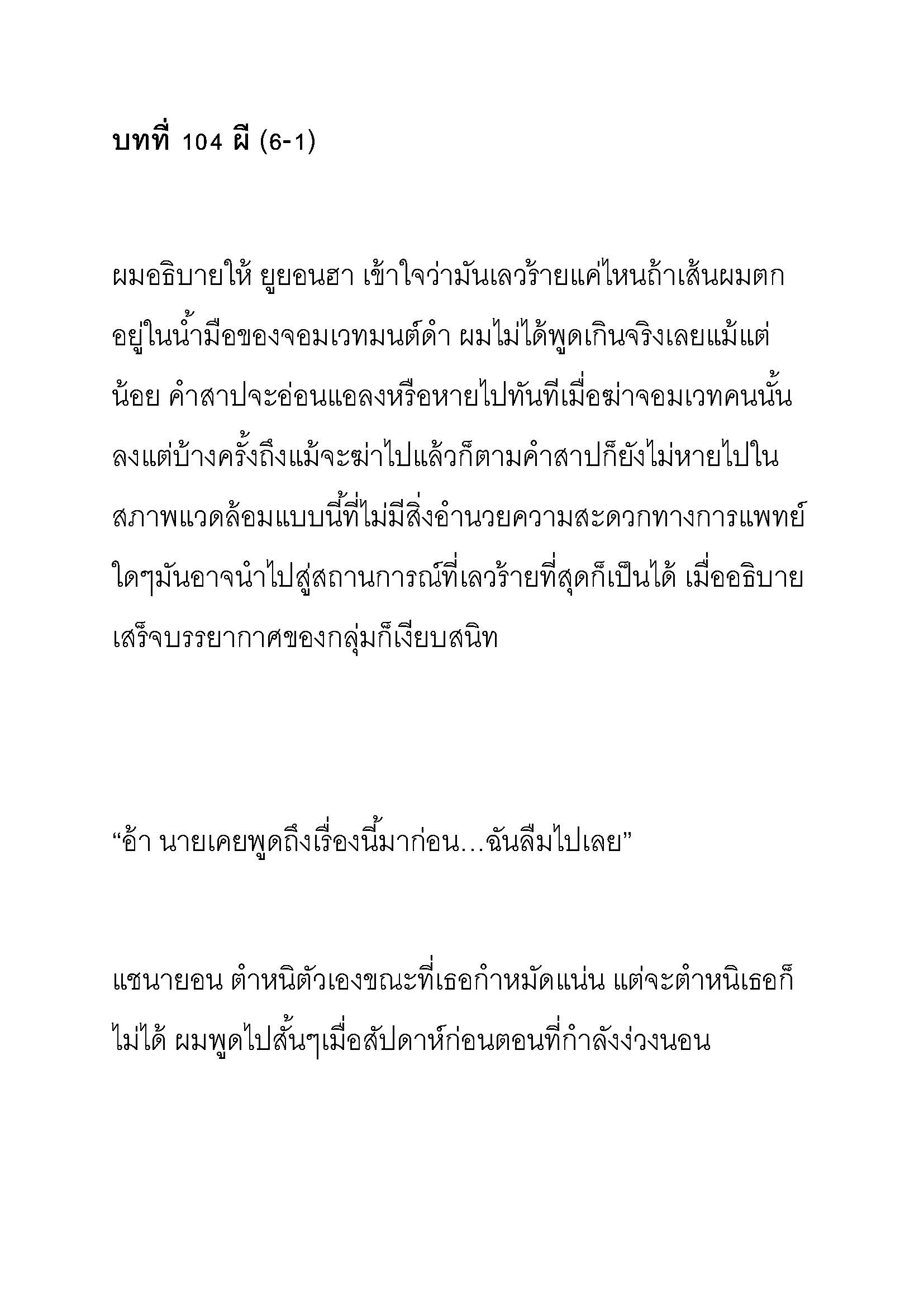 บทที่ 104 ผี (6-1)

ผมอธิบายให้ ยูยอนฮา เข้าใจว่ามันเลวร้ายแค่ไหนถ้าเส้นผมตกอยู่ในน้ำมือของจอมเวทมนต์ดำ ผมไม่ได้พูดเกินจริงเลยแม้แต่น้อย คำสาปจะอ่อนแอลงหรือหายไปทันทีเมื่อฆ่าจอมเวทคนนั้นลงแต่บ้างครั้งถึงแม้จะฆ่าไปแล้วก็ตามคำสาปก็ยังไม่หายไปในสภาพแวดล้อมแบบนี้ที่ไม่มีสิ่งอำนวยความสะดวกทางการแพทย์ใดๆมันอาจนำไปสู่สถานการณ์ที่เลวร้ายที่สุดก็เป็นได้ เมื่ออธิบายเสร็จบรรยากาศของกลุ่มก็เงียบสนิท

“อ้า นายเคยพูดถึงเรื่องนี้มาก่อน…ฉันลืมไปเลย”

แชนายอน ตำหนิตัวเองขณะที่เธอกำหมัดแน่น แต่จะตำหนิเธอก็ไม่ได้ ผมพูดไปสั้นๆเมื่อสัปดาห์ก่อนตอนที่กำลังง่วงนอน